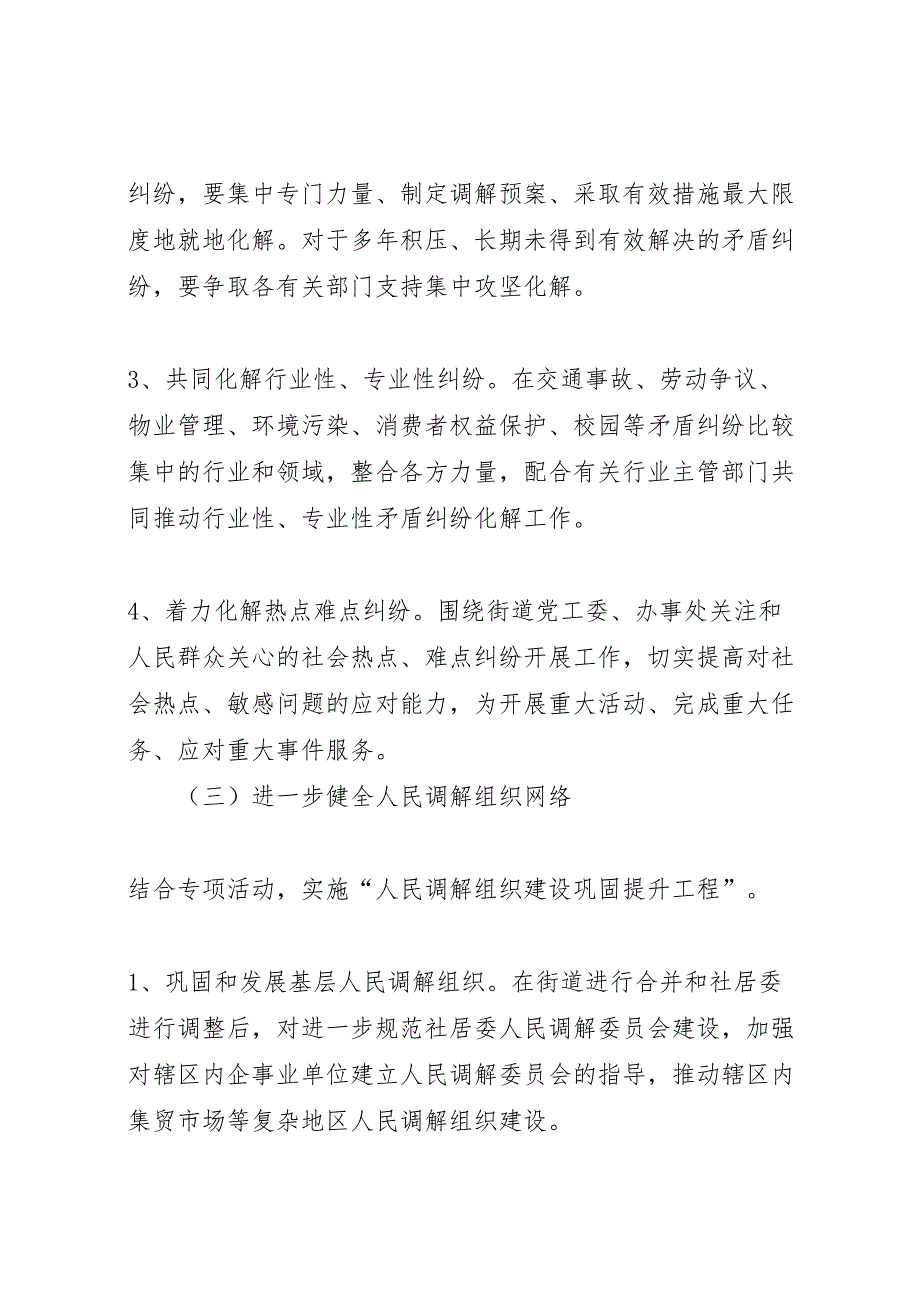 纠纷，要集中专门力量、制定调解预案、采取有效措施最大限度地就地化解。对于多年积压、长期未得到有效解决的矛盾纠纷，要争取各有关部门支持集中攻坚化解。

3、共同化解行业性、专业性纠纷。在交通事故、劳动争议、物业管理、环境污染、消费者权益保护、校园等矛盾纠纷比较集中的行业和领域，整合各方力量，配合有关行业主管部门共同推动行业性、专业性矛盾纠纷化解工作。

4、着力化解热点难点纠纷。围绕街道党工委、办事处关注和人民群众关心的社会热点、难点纠纷开展工作，切实提高对社会热点、敏感问题的应对能力，为开展重大活动、完成重大任务、应对重大事件服务。

（三）进一步健全人民调解组织网络

结合专项活动，实施“人民调解组织建设巩固提升工程”。

1、巩固和发展基层人民调解组织。在街道进行合并和社居委进行调整后，对进一步规范社居委人民调解委员会建设，加强对辖区内企事业单位建立人民调解委员会的指导，推动辖区内集贸市场等复杂地区人民调解组织建设。